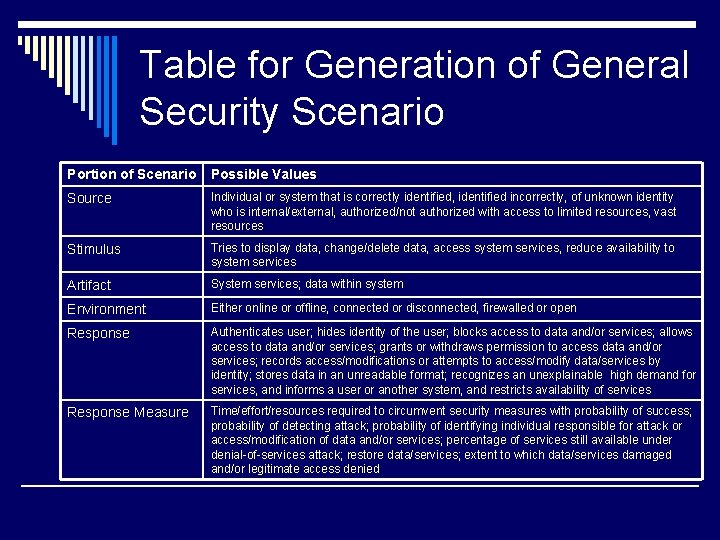 Table for Generation of General Security Scenario

| Portion of Scenario | Possible Values |
|---|---|
| Source | Individual or system that is correctly identified, identified incorrectly, of unknown identity who is internal/external, authorized/not authorized with access to limited resources, vast resources |
| Stimulus | Tries to display data, change/delete data, access system services, reduce availability to system services |
| Artifact | System services; data within system |
| Environment | Either online or offline, connected or disconnected, firewalled or open |
| Response | Authenticates user; hides identity of the user; blocks access to data and/or services; allows access to data and/or services; grants or withdraws permission to access data and/or services; records access/modifications or attempts to access/modify data/services by identity; stores data in an unreadable format; recognizes an unexplainable high demand for services, and informs a user or another system, and restricts availability of services |
| Response Measure | Time/effort/resources required to circumvent security measures with probability of success; probability of detecting attack; probability of identifying individual responsible for attack or access/modification of data and/or services; percentage of services still available under denial-of-services attack; restore data/services; extent to which data/services damaged and/or legitimate access denied |